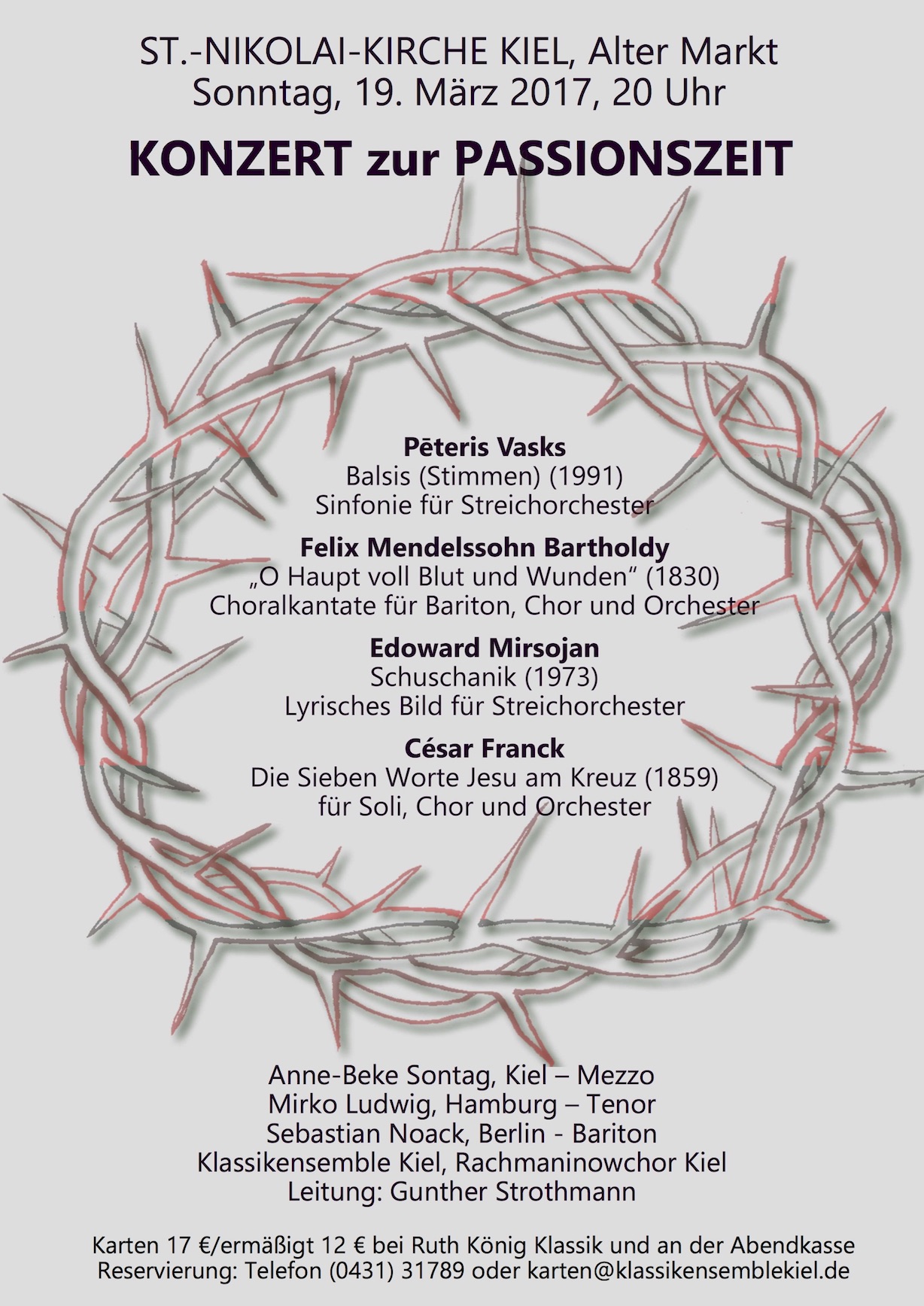 ST.-NIKOLAI-KIRCHE KIEL, Alter Markt
Sonntag, 19. März 2017, 20 Uhr

KONZERT zur PASSIONSZEIT

Pēteris Vasks
Balsis (Stimmen) (1991)
Sinfonie für Streichorchester

Felix Mendelssohn Bartholdy
„O Haupt voll Blut und Wunden“ (1830)
Choralkantate für Bariton, Chor und Orchester

Edoward Mirsojan
Schuschanik (1973)
Lyrisches Bild für Streichorchester

César Franck
Die Sieben Worte Jesu am Kreuz (1859)
für Soli, Chor und Orchester

Anne-Beke Sontag, Kiel – Mezzo
Mirko Ludwig, Hamburg – Tenor
Sebastian Noack, Berlin - Bariton
Klassikensemble Kiel, Rachmaninowchor Kiel
Leitung: Gunther Strothmann

Karten 17 €/ermäßigt 12 € bei Ruth König Klassik und an der Abendkasse
Reservierung: Telefon (0431) 31789 oder karten@klassikensemblekiel.de